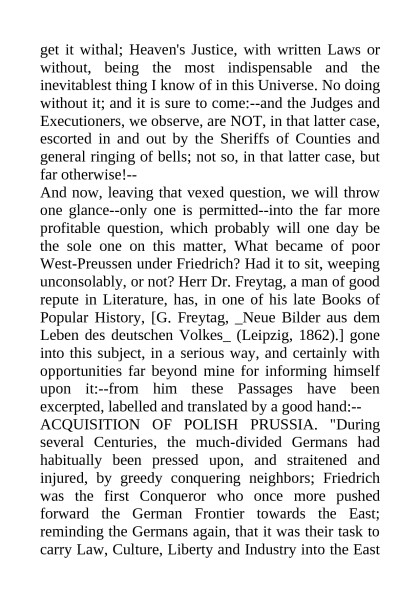 get it withal; Heaven's Justice, with written Laws or without, being the most indispensable and the inevitablest thing I know of in this Universe. No doing without it; and it is sure to come:--and the Judges and Executioners, we observe, are NOT, in that latter case, escorted in and out by the Sheriffs of Counties and general ringing of bells; not so, in that latter case, but far otherwise!--

And now, leaving that vexed question, we will throw one glance--only one is permitted--into the far more profitable question, which probably will one day be the sole one on this matter, What became of poor West-Preussen under Friedrich? Had it to sit, weeping unconsolably, or not? Herr Dr. Freytag, a man of good repute in Literature, has, in one of his late Books of Popular History, [G. Freytag, _Neue Bilder aus dem Leben des deutschen Volkes_ (Leipzig, 1862).] gone into this subject, in a serious way, and certainly with opportunities far beyond mine for informing himself upon it:--from him these Passages have been excerpted, labelled and translated by a good hand:--

ACQUISITION OF POLISH PRUSSIA. "During several Centuries, the much-divided Germans had habitually been pressed upon, and straitened and injured, by greedy conquering neighbors; Friedrich was the first Conqueror who once more pushed forward the German Frontier towards the East; reminding the Germans again, that it was their task to carry Law, Culture, Liberty and Industry into the East